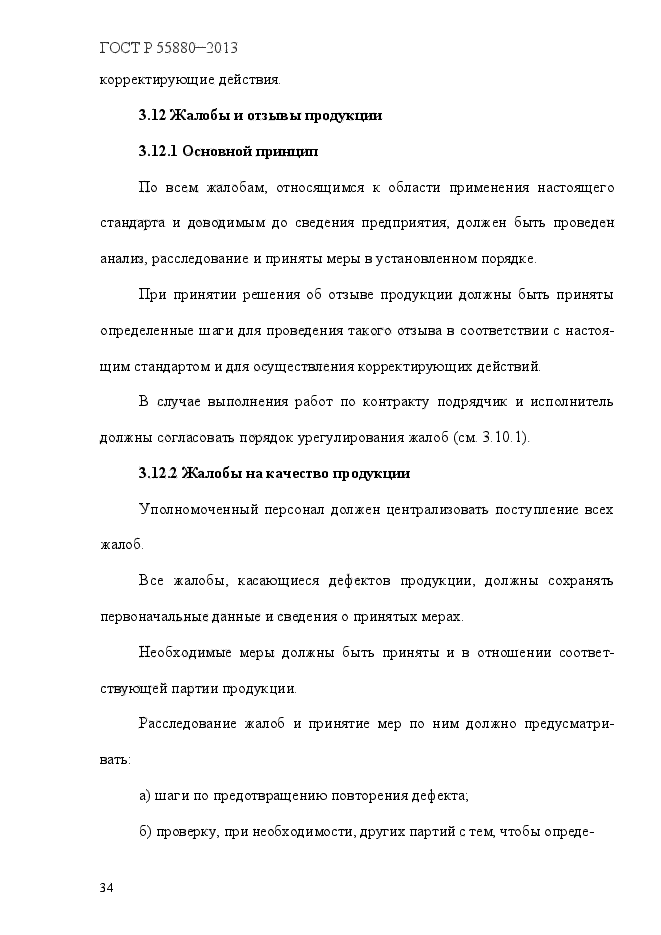 ГОСТ Р 55880—2013

корректирующие действия.

3.12 Жалобы и отзывы продукции

3.12.1 Основной принцип

По всем жалобам, относящимся к области применения настоящего стандарта и доводимым до сведения предприятия, должен быть проведен анализ, расследование и приняты меры в установленном порядке.

При принятии решения об отзыве продукции должны быть приняты определенные шаги для проведения такого отзыва в соответствии с настоящим стандартом и для осуществления корректирующих действий.

В случае выполнения работ по контракту подрядчик и исполнитель должны согласовать порядок урегулирования жалоб (см. 3.10.1).

3.12.2 Жалобы на качество продукции

Уполномоченный персонал должен централизовать поступление всех жалоб.

Все жалобы, касающиеся дефектов продукции, должны сохранять первоначальные данные и сведения о принятых мерах.

Необходимые меры должны быть приняты и в отношении соответствующей партии продукции.

Расследование жалоб и принятие мер по ним должно предусматривать:

а) шаги по предотвращению повторения дефекта;

б) проверку, при необходимости, других партий с тем, чтобы опреде-

34